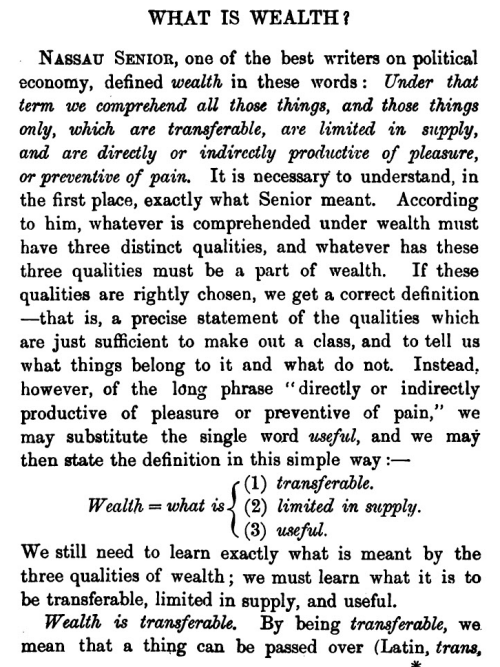 WHAT IS WEALTH?

NASSAU SENIOR, one of the best writers on political economy, defined wealth in these words: Under that term we comprehend all those things, and those things only, which are transferable, are limited in supply, and are directly or indirectly productive of pleasure, or preventive of pain. It is necessary to understand, in the first place, exactly what Senior meant. According to him, whatever is comprehended under wealth must have three distinct qualities, and whatever has these three qualities must be a part of wealth. If these qualities are rightly chosen, we get a correct definition —that is, a precise statement of the qualities which are just sufficient to make out a class, and to tell us what things belong to it and what do not. Instead, however, of the long phrase "directly or indirectly productive of pleasure or preventive of pain," we may substitute the single word useful, and we may then state the definition in this simple way:—

Wealth = what is (1) transferable. (2) limited in supply. (3) useful.

We still need to learn exactly what is meant by the three qualities of wealth; we must learn what it is to be transferable, limited in supply, and useful.

Wealth is transferable. By being transferable, we mean that a thing can be passed over (Latin, trans,
*